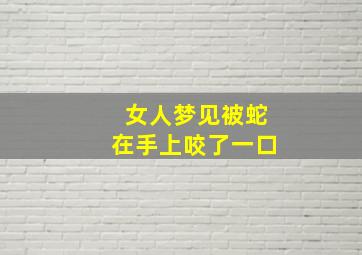 女人梦见被蛇
在手上咬了一口